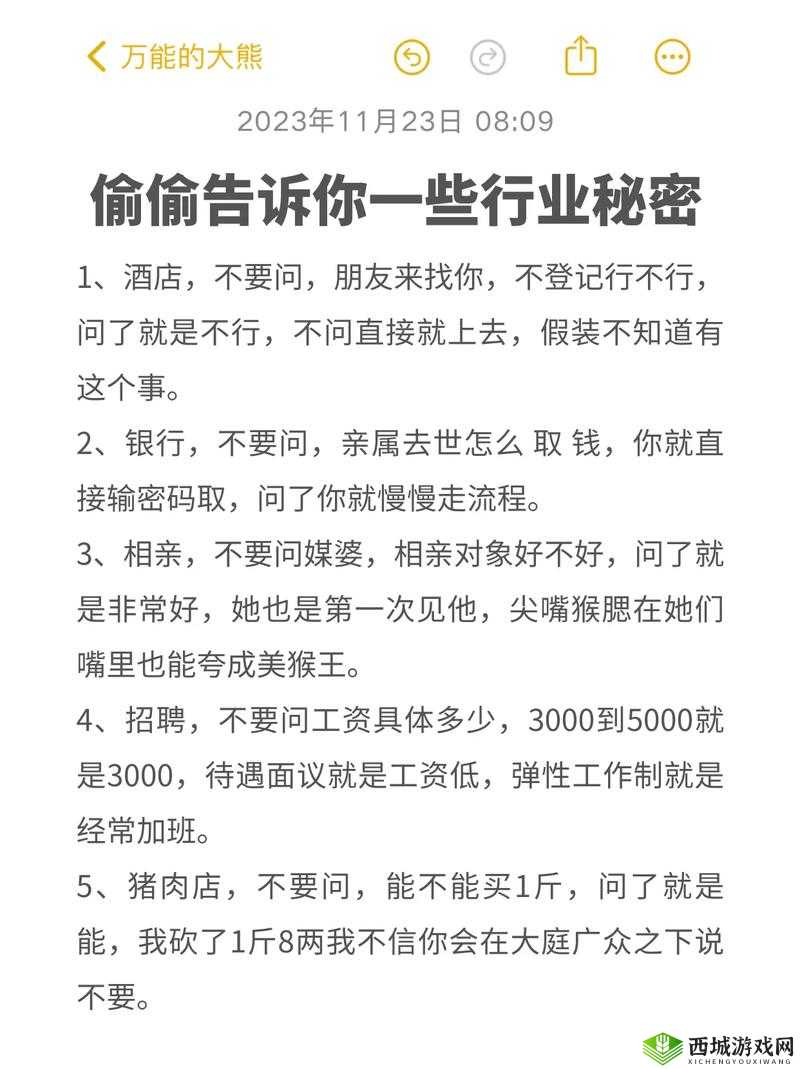 万能的大熊

2023年11月23日 08:09

偷偷告诉你一些行业秘密

1、酒店，不要问，朋友来找你，不登记行不行，问了就是不行，不问直接就上去，假装不知道有这个事。

2、银行，不要问，亲属去世怎么 取 钱，你就直接输密码取，问了你就慢慢走流程。

3、相亲，不要问媒婆，相亲对象好不好，问了就是非常好，她也是第一次见他，尖嘴猴腮在她们嘴里也能夸成美猴王。

4、招聘，不要问工资具体多少，3000到5000就是3000，待遇面议就是工资低，弹性工作制就是经常加班。

5、猪肉店，不要问，能不能买1斤，问了就是能，我砍了1斤8两我不信你会在大庭广众之下说不要。

西城游戏网
XICHENGYOUXIWANG